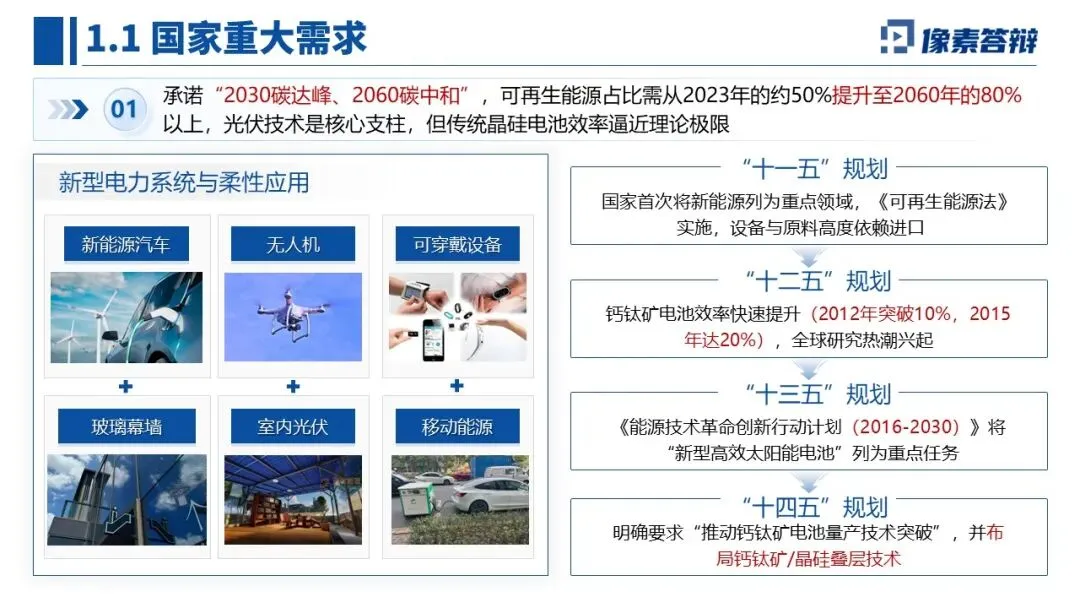 1.1 国家重大需求

像素答辩

01 承诺“2030碳达峰、2060碳中和”，可再生能源占比需从2023年的约50%提升至2060年的80%以上，光伏技术是核心支柱，但传统晶硅电池效率逼近理论极限

新型电力系统与柔性应用

新能源汽车

无人机

可穿戴设备

+

+

+

玻璃幕墙

室内光伏

移动能源

“十一五”规划

国家首次将新能源列为重点领域，《可再生能源法》实施，设备与原料高度依赖进口

“十二五”规划

钙钛矿电池效率快速提升（2012年突破10%，2015年达20%），全球研究热潮兴起

“十三五”规划

《能源技术革命创新行动计划（2016-2030）》将“新型高效太阳能电池”列为重点任务

“十四五”规划

明确要求“推动钙钛矿电池量产技术突破”，并布局钙钛矿/晶硅叠层技术